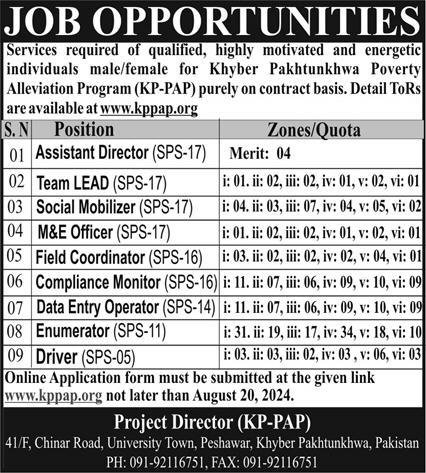 JOB OPPORTUNITIES

Services required of qualified, highly motivated and energetic individuals male/female for Khyber Pakhtunkhwa Poverty Alleviation Program (KP-PAP) purely on contract basis. Detail ToRs are available at www.kppap.org

| S. N | Position | Zones/Quota |
|---|---|---|
| 01 | Assistant Director (SPS-17) | Merit: 04 |
| 02 | Team LEAD (SPS-17) | i: 01. ii: 02, iii: 02, iv: 01, v: 02, vi: 01 |
| 03 | Social Mobilizer (SPS-17) | i: 04. ii: 03, iii: 07, iv: 04, v: 05, vi: 02 |
| 04 | M&E Officer (SPS-17) | i: 01. ii: 02, iii: 02, iv: 01, v: 02, vi: 01 |
| 05 | Field Coordinator (SPS-16) | i: 03. ii: 02, iii: 02, iv: 02, v: 04, vi: 01 |
| 06 | Compliance Monitor (SPS-16) | i: 11. ii: 07, iii: 06, iv: 09, v: 10, vi: 09 |
| 07 | Data Entry Operator (SPS-14) | i: 11. ii: 07, iii: 06, iv: 09, v: 10, vi: 09 |
| 08 | Enumerator (SPS-11) | i: 31. ii: 19, iii: 17, iv: 34, v: 18, vi: 10 |
| 09 | Driver (SPS-05) | i: 03. ii: 03, iii: 02, iv: 03 , v: 06, vi: 03 |

Online Application form must be submitted at the given link www.kppap.org not later than August 20, 2024.

Project Director (KP-PAP)
41/F, Chinar Road, University Town, Peshawar, Khyber Pakhtunkhwa, Pakistan
PH: 091-92116751, FAX: 091-92116751